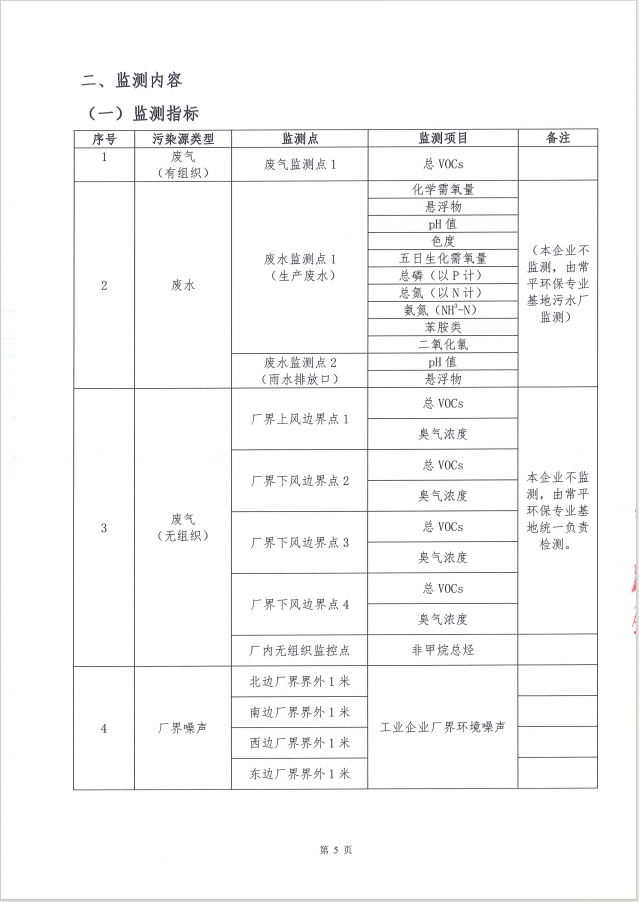 二、监测内容

（一）监测指标

| 序号 | 污染源类型 | 监测点 | 监测项目 | 备注 |
|---|---|---|---|---|
| 1 | 废气（有组织） | 废气监测点 1 | 总 VOCs | |
| 2 | 废水 | 废水监测点 1（生产废水） | 化学需氧量 | （本企业不监测，由常平环保专业基地污水厂监测） |
| | | | 悬浮物 | |
| | | | pH 值 | |
| | | | 色度 | |
| | | | 五日生化需氧量 | |
| | | | 总磷（以 P 计） | |
| | | | 总氮（以 N 计） | |
| | | | 氨氮（$NH^3$-N） | |
| | | | 苯胺类 | |
| | | | 二氧化氯 | |
| | | 废水监测点 2（雨水排放口） | pH 值 | |
| | | | 悬浮物 | |
| 3 | 废气（无组织） | 厂界上风边界点 1 | 总 VOCs | 本企业不监测，由常平环保专业基地统一负责检测。 |
| | | | 臭气浓度 | |
| | | 厂界下风边界点 2 | 总 VOCs | |
| | | | 臭气浓度 | |
| | | 厂界下风边界点 3 | 总 VOCs | |
| | | | 臭气浓度 | |
| | | 厂界下风边界点 4 | 总 VOCs | |
| | | | 臭气浓度 | |
| | | 厂内无组织监控点 | 非甲烷总烃 | |
| 4 | 厂界噪声 | 北边厂界界外 1 米 | 工业企业厂界环境噪声 | |
| | | 南边厂界界外 1 米 | | |
| | | 西边厂界界外 1 米 | | |
| | | 东边厂界界外 1 米 | | |

第 5 页